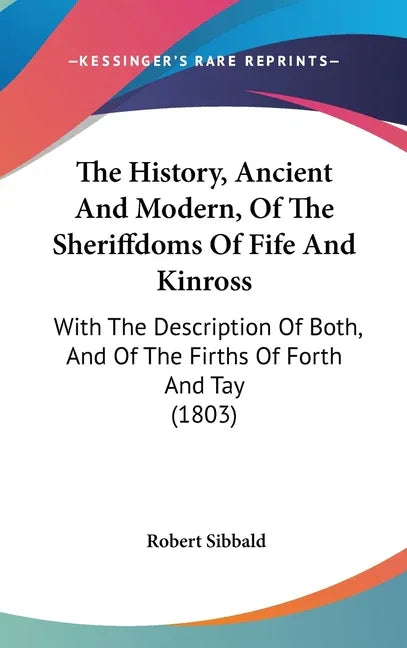 —KESSINGER'S RARE REPRINTS—

The History, Ancient And Modern, Of The Sheriffdoms Of Fife And Kinross

With The Description Of Both, And Of The Firths Of Forth And Tay (1803)

Robert Sibbald